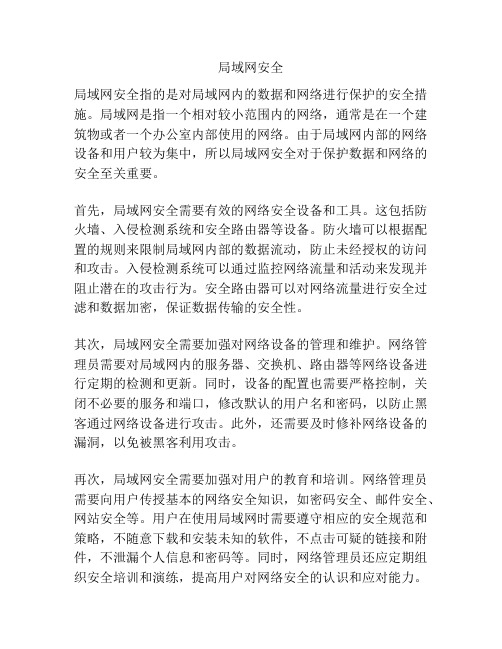 局域网安全

局域网安全指的是对局域网内的数据和网络进行保护的安全措施。局域网是指一个相对较小范围内的网络，通常是在一个建筑物或者一个办公室内部使用的网络。由于局域网内部的网络设备和用户较为集中，所以局域网安全对于保护数据和网络的安全至关重要。

首先，局域网安全需要有效的网络安全设备和工具。这包括防火墙、入侵检测系统和安全路由器等设备。防火墙可以根据配置的规则来限制局域网内部的数据流动，防止未经授权的访问和攻击。入侵检测系统可以通过监控网络流量和活动来发现并阻止潜在的攻击行为。安全路由器可以对网络流量进行安全过滤和数据加密，保证数据传输的安全性。

其次，局域网安全需要加强对网络设备的管理和维护。网络管理员需要对局域网内的服务器、交换机、路由器等网络设备进行定期的检测和更新。同时，设备的配置也需要严格控制，关闭不必要的服务和端口，修改默认的用户名和密码，以防止黑客通过网络设备进行攻击。此外，还需要及时修补网络设备的漏洞，以免被黑客利用攻击。

再次，局域网安全需要加强对用户的教育和培训。网络管理员需要向用户传授基本的网络安全知识，如密码安全、邮件安全、网站安全等。用户在使用局域网时需要遵守相应的安全规范和策略，不随意下载和安装未知的软件，不点击可疑的链接和附件，不泄漏个人信息和密码等。同时，网络管理员还应定期组织安全培训和演练，提高用户对网络安全的认识和应对能力。